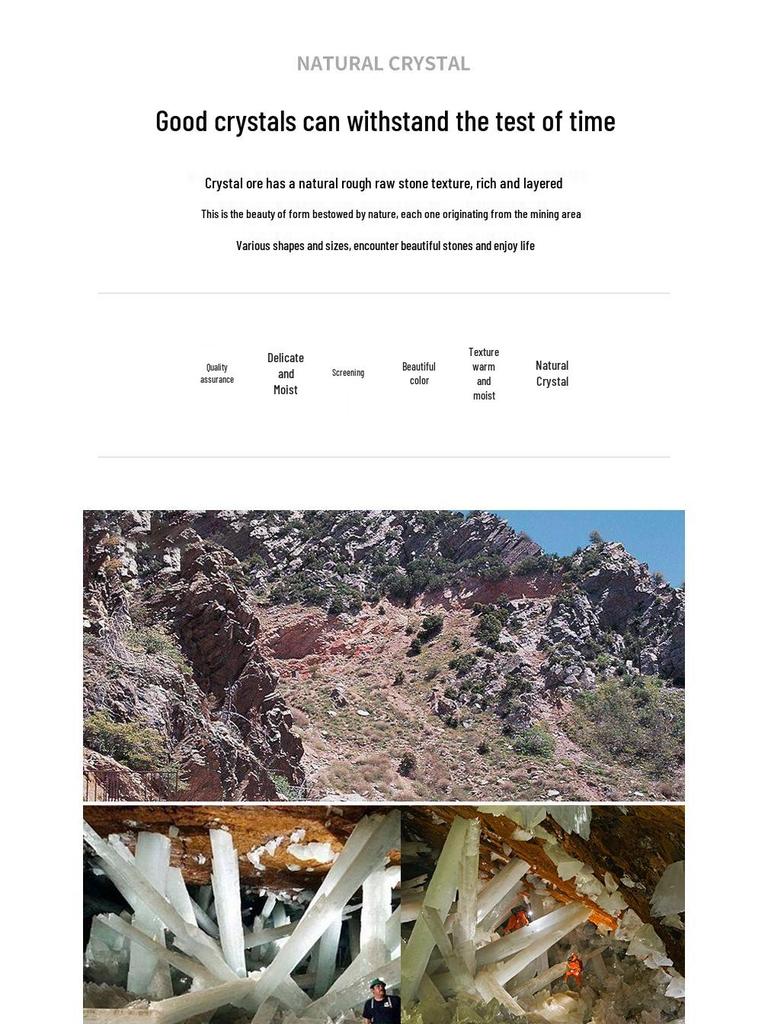 NATURAL CRYSTAL

Good crystals can withstand the test of time

Crystal ore has a natural rough raw stone texture, rich and layered

This is the beauty of form bestowed by nature, each one originating from the mining area

Various shapes and sizes, encounter beautiful stones and enjoy life

Quality assurance

Delicate and Moist

Screening

Beautiful color

Texture warm and moist

Natural Crystal